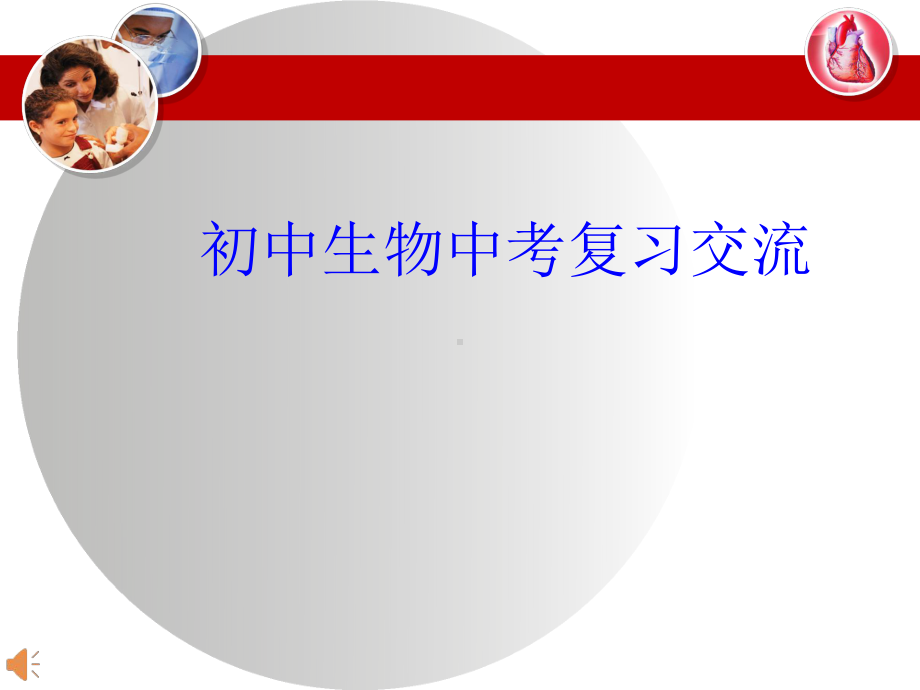 初中生物中考复习交流